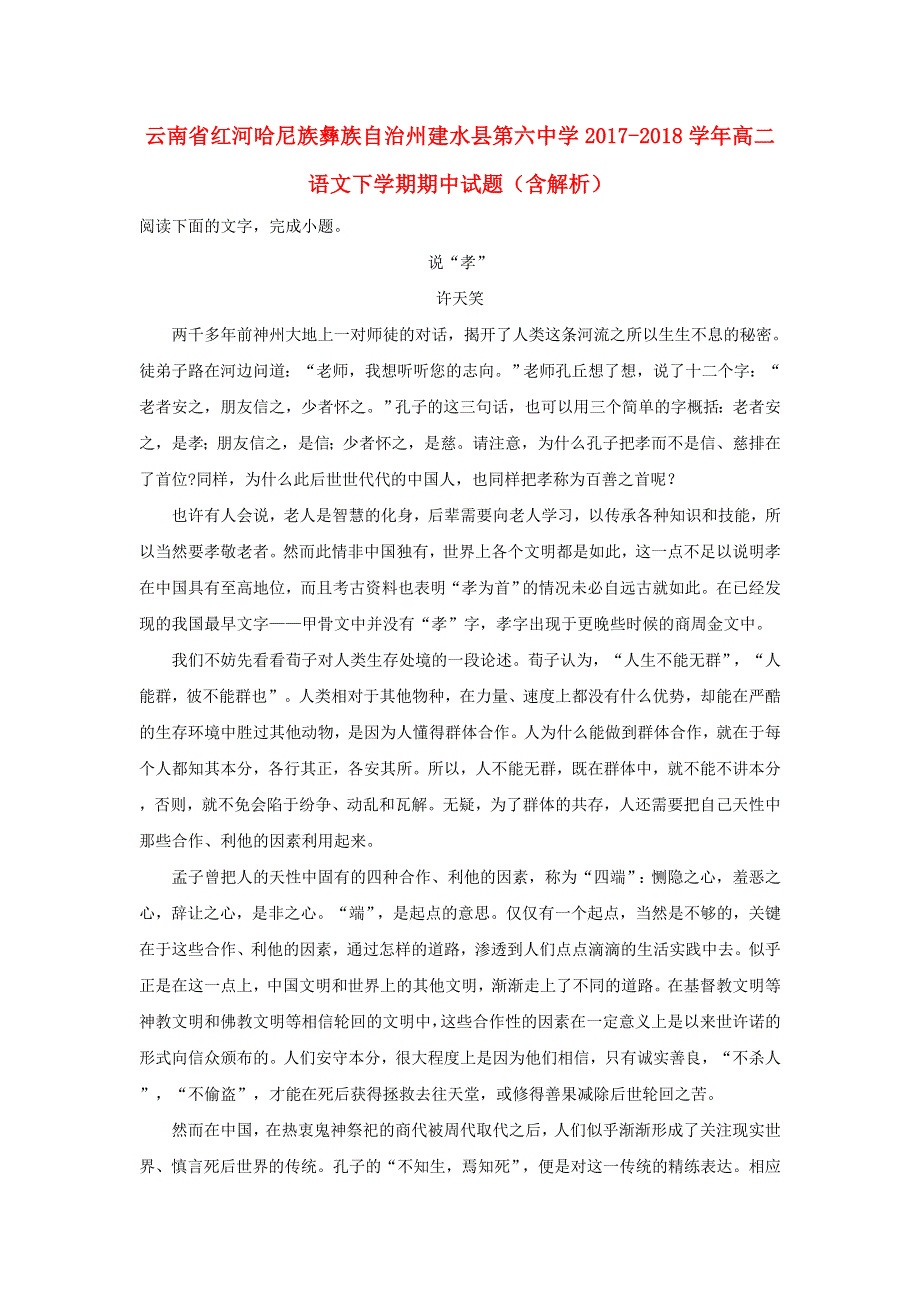 云南省红河哈尼族彝族自治州建水县第六中学2017-2018学年高二语文下学期期中试题（含解析）

阅读下面的文字，完成小题。

说“孝”

许天笑

两千多年前神州大地上一对师徒的对话，揭开了人类这条河流之所以生生不息的秘密。徒弟子路在河边问道：“老师，我想听听您的志向。”老师孔丘想了想，说了十二个字：“老者安之，朋友信之，少者怀之。”孔子的这三句话，也可以用三个简单的字概括：老者安之，是孝；朋友信之，是信；少者怀之，是慈。请注意，为什么孔子把孝而不是信、慈排在了首位?同样，为什么此后世世代代的中国人，也同样把孝称为百善之首呢？

也许有人会说，老人是智慧的化身，后辈需要向老人学习，以传承各种知识和技能，所以当然要孝敬老者。然而此情非中国独有，世界上各个文明都是如此，这一点不足以说明孝在中国具有至高地位，而且考古资料也表明“孝为首”的情况未必自远古就如此。在已经发现的我国最早文字——甲骨文中并没有“孝”字，孝字出现于更晚些时候的商周金文中。

我们不妨先看看荀子对人类生存处境的一段论述。荀子认为，“人生不能无群”，“人能群，彼不能群也”。人类相对于其他物种，在力量、速度上都没有什么优势，却能在严酷的生存环境中胜过其他动物，是因为人懂得群体合作。人为什么能做到群体合作，就在于每个人都知其本分，各行其正，各安其所。所以，人不能无群，既在群体中，就不能不讲本分，否则，就不免会陷于纷争、动乱和瓦解。无疑，为了群体的共存，人还需要把自己天性中那些合作、利他的因素利用起来。

孟子曾把人的天性中固有的四种合作、利他的因素，称为“四端”：恻隐之心，羞恶之心，辞让之心，是非之心。“端”，是起点的意思。仅仅有一个起点，当然是不够的，关键在于这些合作、利他的因素，通过怎样的道路，渗透到人们点点滴滴的生活实践中去。似乎正是在这一点上，中国文明和世界上的其他文明，渐渐走上了不同的道路。在基督教文明等神教文明和佛教文明等相信轮回的文明中，这些合作性的因素在一定意义上是以来世许诺的形式向信众颁布的。人们安守本分，很大程度上是因为他们相信，只有诚实善良，“不杀人”，“不偷盗”，才能在死后获得拯救去往天堂，或修得善果减除后世轮回之苦。

然而在中国，在热衷鬼神祭祀的商代被周代取代之后，人们似乎渐渐形成了关注现实世界、慎言死后世界的传统。孔子的“不知生，焉知死”，便是对这一传统的精练表达。相应